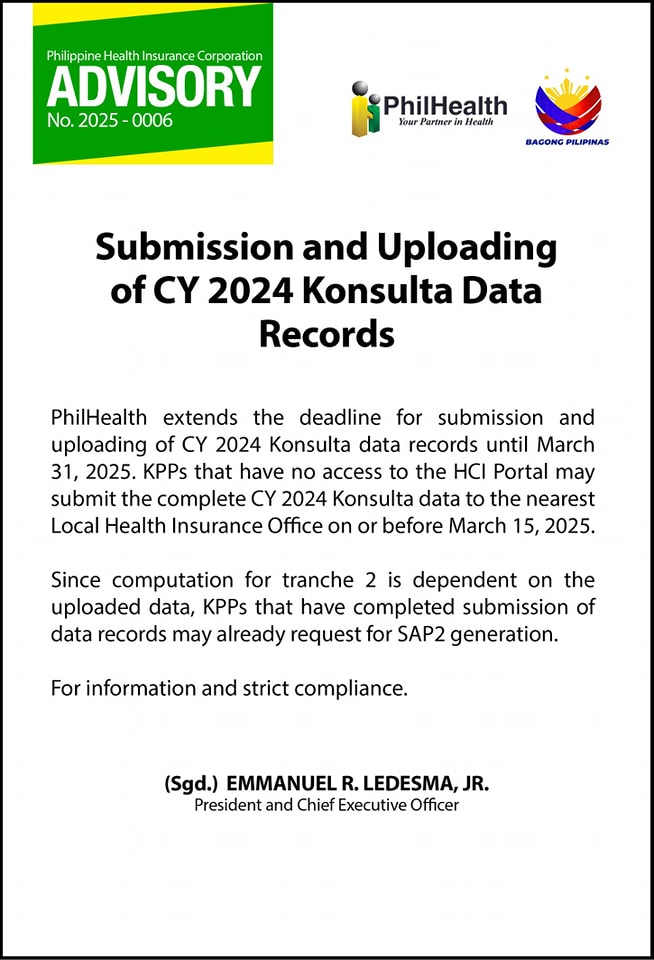 Philippine Health Insurance Corporation
ADVISORY
No. 2025 - 0006

PhilHealth
Your Partner in Health

BAGONG PILIPINAS

Submission and Uploading of CY 2024 Konsulta Data Records

PhilHealth extends the deadline for submission and uploading of CY 2024 Konsulta data records until March 31, 2025. KPPs that have no access to the HCI Portal may submit the complete CY 2024 Konsulta data to the nearest Local Health Insurance Office on or before March 15, 2025.

Since computation for tranche 2 is dependent on the uploaded data, KPPs that have completed submission of data records may already request for SAP2 generation.

For information and strict compliance.

(Sgd.) EMMANUEL R. LEDESMA, JR.
President and Chief Executive Officer